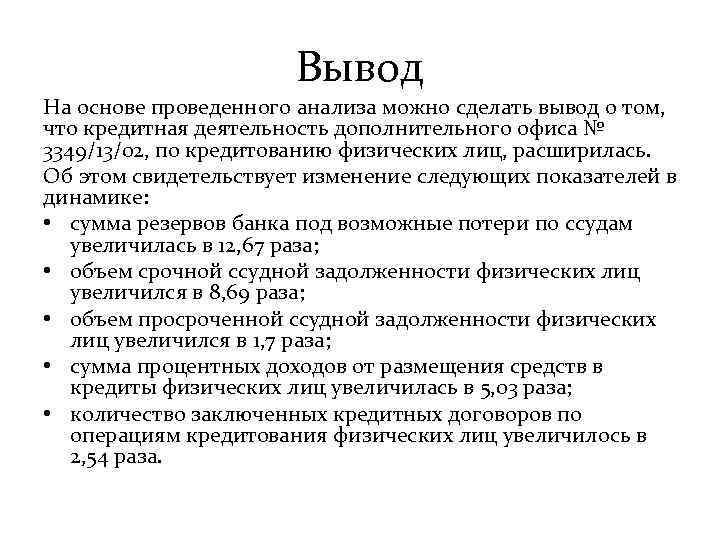 Вывод

На основе проведенного анализа можно сделать вывод о том, что кредитная деятельность дополнительного офиса № 3349/13/02, по кредитованию физических лиц, расширилась.

Об этом свидетельствует изменение следующих показателей в динамике:

• сумма резервов банка под возможные потери по ссудам увеличилась в 12,67 раза;
• объем срочной ссудной задолженности физических лиц увеличился в 8,69 раза;
• объем просроченной ссудной задолженности физических лиц увеличился в 1,7 раза;
• сумма процентных доходов от размещения средств в кредиты физических лиц увеличилась в 5,03 раза;
• количество заключенных кредитных договоров по операциям кредитования физических лиц увеличилось в 2,54 раза.